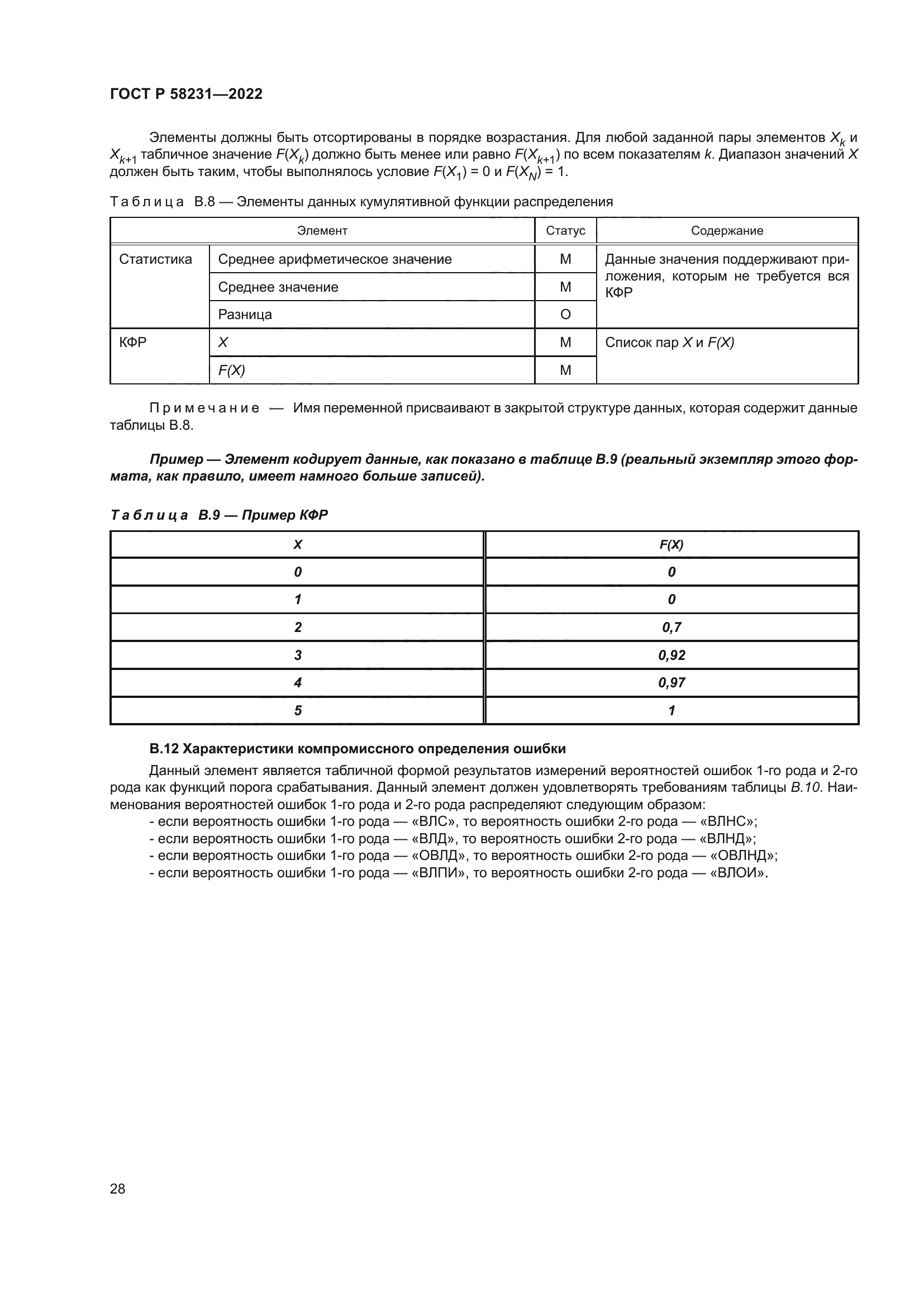 ГОСТ Р 58231—2022

Элементы должны быть отсортированы в порядке возрастания. Для любой заданной пары элементов $X_k$ и $X_{k+1}$ табличное значение $F(X_k)$ должно быть менее или равно $F(X_{k+1})$ по всем показателям $k$. Диапазон значений $X$ должен быть таким, чтобы выполнялось условие $F(X_1) = 0$ и $F(X_N) = 1$.

Таблица В.8 — Элементы данных кумулятивной функции распределения

| Элемент | | Статус | Содержание |
|---|---|---|---|
| Статистика | Среднее арифметическое значение | М | Данные значения поддерживают приложения, которым не требуется вся КФР |
| | Среднее значение | М | |
| | Разница | О | |
| КФР | $X$ | М | Список пар $X$ и $F(X)$ |
| | $F(X)$ | М | |

Примечание — Имя переменной присваивают в закрытой структуре данных, которая содержит данные таблицы В.8.

Пример — Элемент кодирует данные, как показано в таблице В.9 (реальный экземпляр этого формата, как правило, имеет намного больше записей).

Таблица В.9 — Пример КФР

| X | F(X) |
|---|---|
| 0 | 0 |
| 1 | 0 |
| 2 | 0,7 |
| 3 | 0,92 |
| 4 | 0,97 |
| 5 | 1 |

В.12 Характеристики компромиссного определения ошибки

Данный элемент является табличной формой результатов измерений вероятностей ошибок 1-го рода и 2-го рода как функций порога срабатывания. Данный элемент должен удовлетворять требованиям таблицы В.10. Наименования вероятностей ошибок 1-го рода и 2-го рода распределяют следующим образом:
- если вероятность ошибки 1-го рода — «ВЛС», то вероятность ошибки 2-го рода — «ВЛНС»;
- если вероятность ошибки 1-го рода — «ВЛД», то вероятность ошибки 2-го рода — «ВЛНД»;
- если вероятность ошибки 1-го рода — «ОВЛД», то вероятность ошибки 2-го рода — «ОВЛНД»;
- если вероятность ошибки 1-го рода — «ВЛПИ», то вероятность ошибки 2-го рода — «ВЛОИ».

28